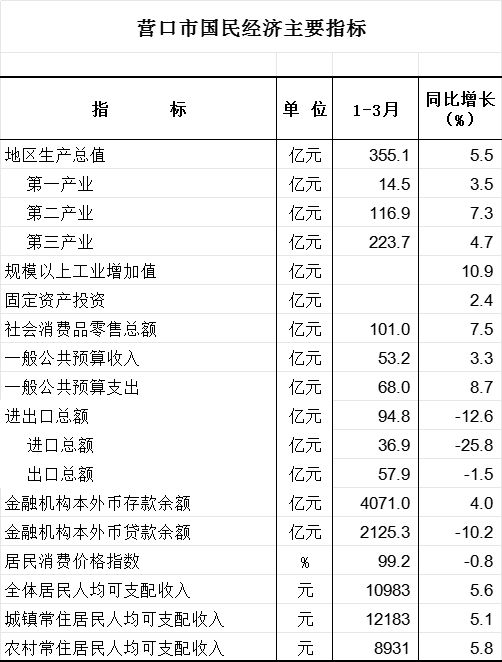 营口市国民经济主要指标

| 指　　标 | 单 位 | 1-3月 | 同比增长（%） |
|---|---|---|---|
| 地区生产总值 | 亿元 | 355.1 | 5.5 |
| 第一产业 | 亿元 | 14.5 | 3.5 |
| 第二产业 | 亿元 | 116.9 | 7.3 |
| 第三产业 | 亿元 | 223.7 | 4.7 |
| 规模以上工业增加值 | 亿元 |  | 10.9 |
| 固定资产投资 | 亿元 |  | 2.4 |
| 社会消费品零售总额 | 亿元 | 101.0 | 7.5 |
| 一般公共预算收入 | 亿元 | 53.2 | 3.3 |
| 一般公共预算支出 | 亿元 | 68.0 | 8.7 |
| 进出口总额 | 亿元 | 94.8 | -12.6 |
| 进口总额 | 亿元 | 36.9 | -25.8 |
| 出口总额 | 亿元 | 57.9 | -1.5 |
| 金融机构本外币存款余额 | 亿元 | 4071.0 | 4.0 |
| 金融机构本外币贷款余额 | 亿元 | 2125.3 | -10.2 |
| 居民消费价格指数 | % | 99.2 | -0.8 |
| 全体居民人均可支配收入 | 元 | 10983 | 5.6 |
| 城镇常住居民人均可支配收入 | 元 | 12183 | 5.1 |
| 农村常住居民人均可支配收入 | 元 | 8931 | 5.8 |